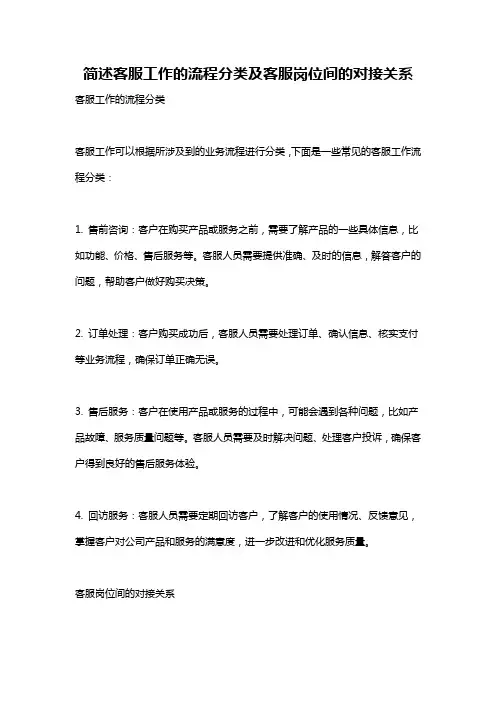 简述客服工作的流程分类及客服岗位间的对接关系

客服工作的流程分类

客服工作可以根据所涉及到的业务流程进行分类，下面是一些常见的客服工作流程分类：

1. 售前咨询：客户在购买产品或服务之前，需要了解产品的一些具体信息，比如功能、价格、售后服务等。客服人员需要提供准确、及时的信息，解答客户的问题，帮助客户做好购买决策。

2. 订单处理：客户购买成功后，客服人员需要处理订单、确认信息、核实支付等业务流程，确保订单正确无误。

3. 售后服务：客户在使用产品或服务的过程中，可能会遇到各种问题，比如产品故障、服务质量问题等。客服人员需要及时解决问题、处理客户投诉，确保客户得到良好的售后服务体验。

4. 回访服务：客服人员需要定期回访客户，了解客户的使用情况、反馈意见，掌握客户对公司产品和服务的满意度，进一步改进和优化服务质量。

客服岗位间的对接关系